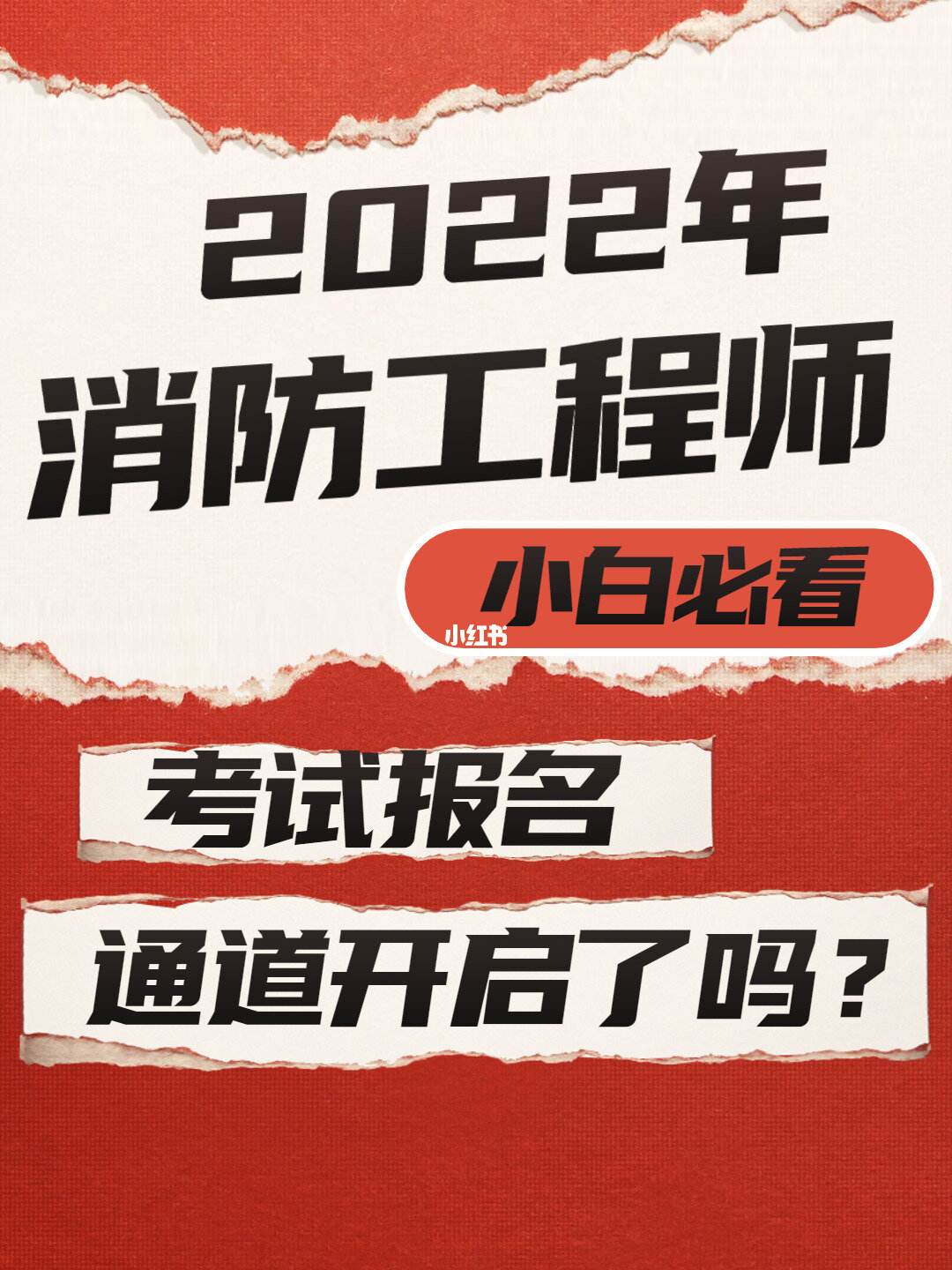 2022年
消防工程师

小白必看

小红书

考试报名
通道开启了吗？